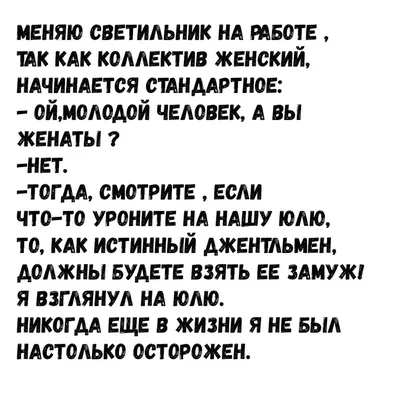 МЕНЯЮ СВЕТИЛЬНИК НА РАБОТЕ , ТАК КАК КОЛЛЕКТИВ ЖЕНСКИЙ, НАЧИНАЕТСЯ СТАНДАРТНОЕ:
– ОЙ,МОЛОДОЙ ЧЕЛОВЕК, А ВЫ ЖЕНАТЫ ?
–НЕТ.
–ТОГДА, СМОТРИТЕ , ЕСЛИ ЧТО–ТО УРОНИТЕ НА НАШУ ЮЛЮ, ТО, КАК ИСТИННЫЙ ДЖЕНТЛЬМЕН, ДОЛЖНЫ БУДЕТЕ ВЗЯТЬ ЕЕ ЗАМУЖ!
Я ВЗГЛЯНУЛ НА ЮЛЮ.
НИКОГДА ЕЩЕ В ЖИЗНИ Я НЕ БЫЛ НАСТОЛЬКО ОСТОРОЖЕН.